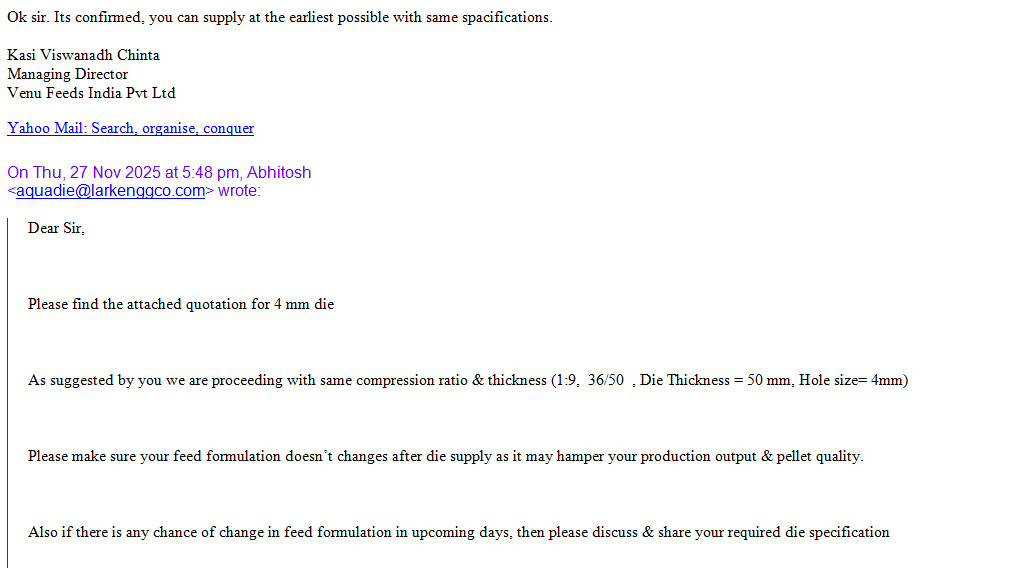 Ok sir. Its confirmed, you can supply at the earliest possible with same spacifications.

Kasi Viswanadh Chinta
Managing Director
Venu Feeds India Pvt Ltd

Yahoo Mail: Search, organise, conquer

On Thu, 27 Nov 2025 at 5:48 pm, Abhitosh <aquadie@larkenggco.com> wrote:

Dear Sir,

Please find the attached quotation for 4 mm die

As suggested by you we are proceeding with same compression ratio & thickness (1:9, 36/50 , Die Thickness = 50 mm, Hole size= 4mm)

Please make sure your feed formulation doesn't changes after die supply as it may hamper your production output & pellet quality.

Also if there is any chance of change in feed formulation in upcoming days, then please discuss & share your required die specification